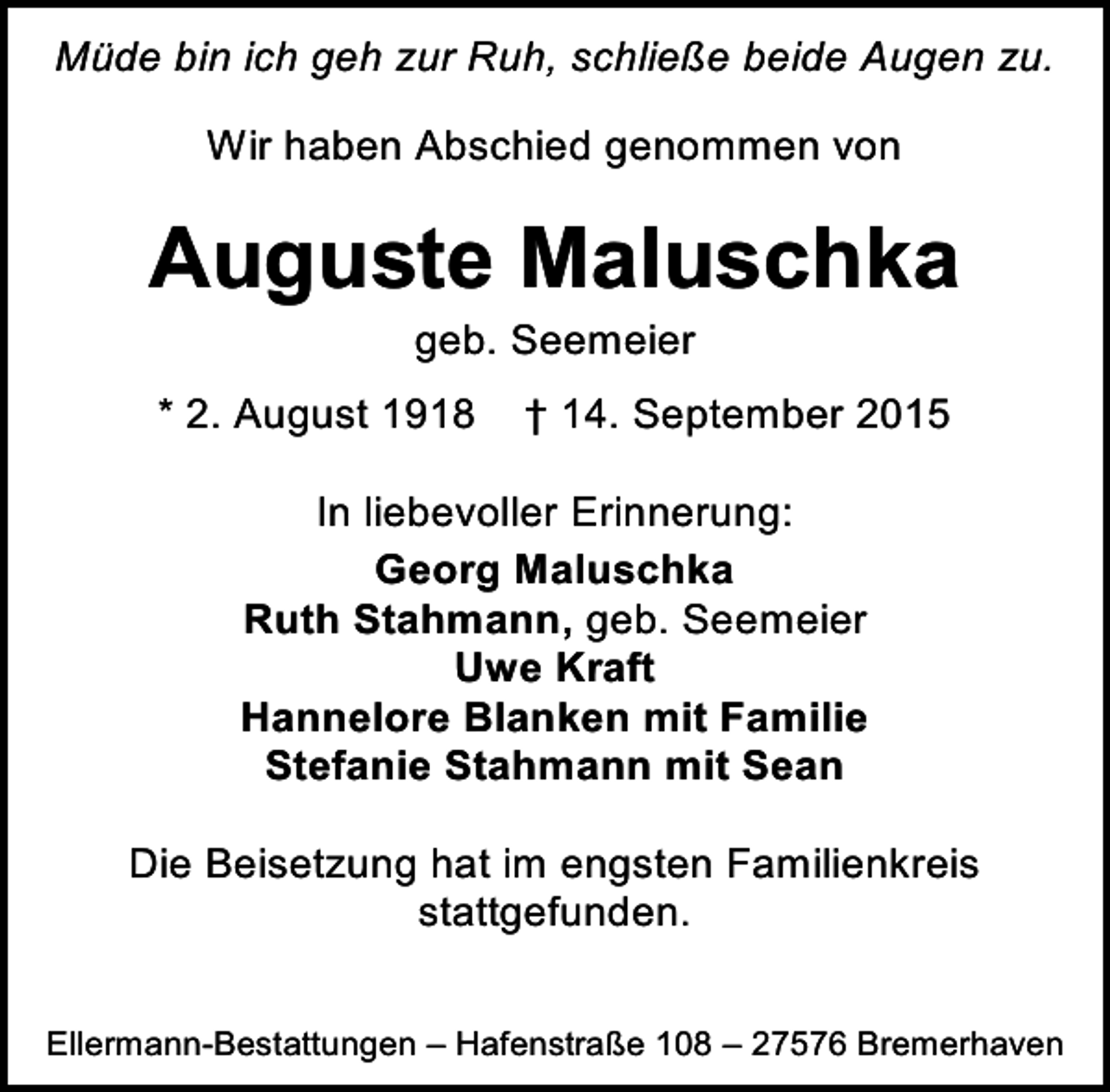 Müde bin ich geh zur Ruh, schließe beide Augen zu.

Wir haben Abschied genommen von

Auguste Maluschka

geb. Seemeier

* 2. August 1918 † 14. September 2015

In liebevoller Erinnerung:

Georg Maluschka
Ruth Stahmann, geb. Seemeier
Uwe Kraft
Hannelore Blanken mit Familie
Stefanie Stahmann mit Sean

Die Beisetzung hat im engsten Familienkreis stattgefunden.

Ellermann-Bestattungen – Hafenstraße 108 – 27576 Bremerhaven